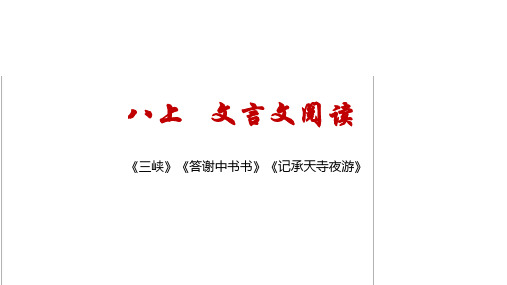 八上　文言文阅读

《三峡》《答谢中书书》《记承天寺夜游》